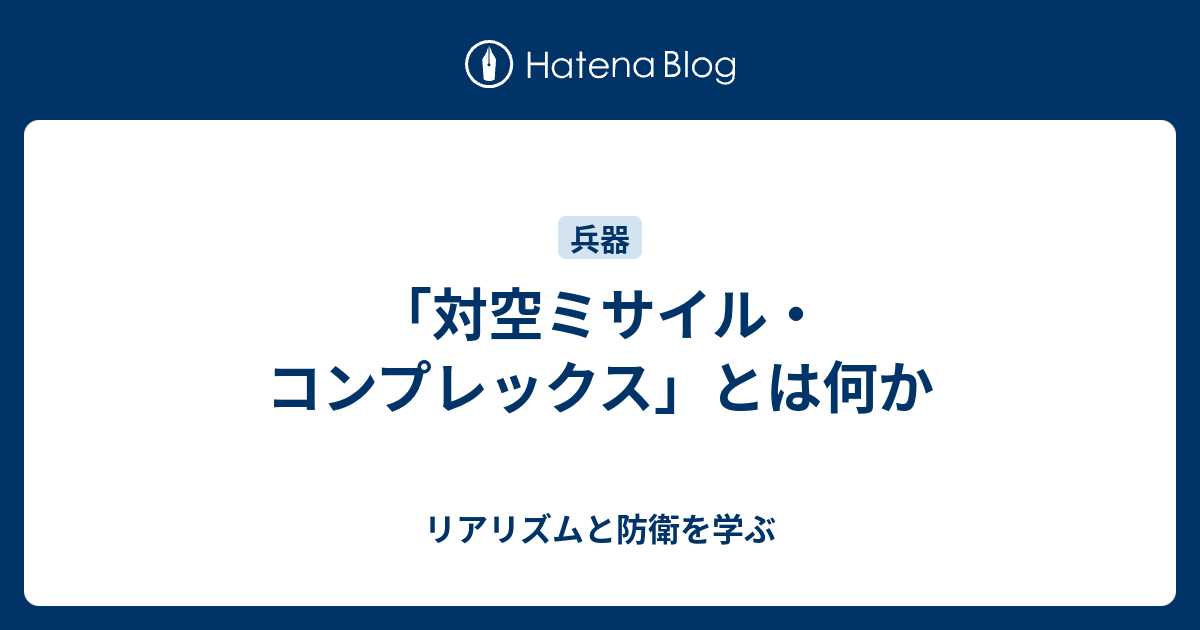 Hatena Blog

兵器

「対空ミサイル・コンプレックス」とは何か

リアリズムと防衛を学ぶ